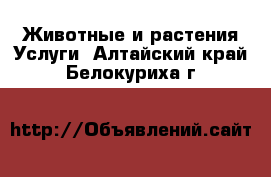 Животные и растения Услуги  Алтайский край Белокуриха г

http://Объявлений.сайт